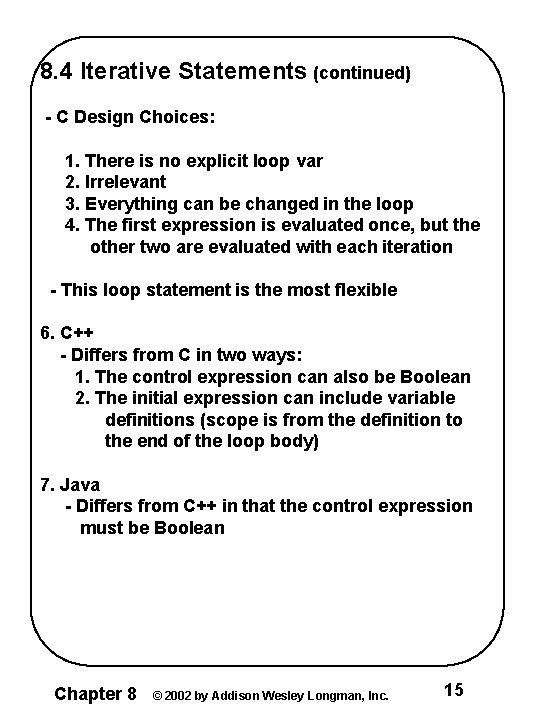 8.4 Iterative Statements (continued)

- C Design Choices:

1. There is no explicit loop var
2. Irrelevant
3. Everything can be changed in the loop
4. The first expression is evaluated once, but the other two are evaluated with each iteration

- This loop statement is the most flexible

6. C++
- Differs from C in two ways:
1. The control expression can also be Boolean
2. The initial expression can include variable definitions (scope is from the definition to the end of the loop body)

7. Java
- Differs from C++ in that the control expression must be Boolean

Chapter 8 © 2002 by Addison Wesley Longman, Inc. 15